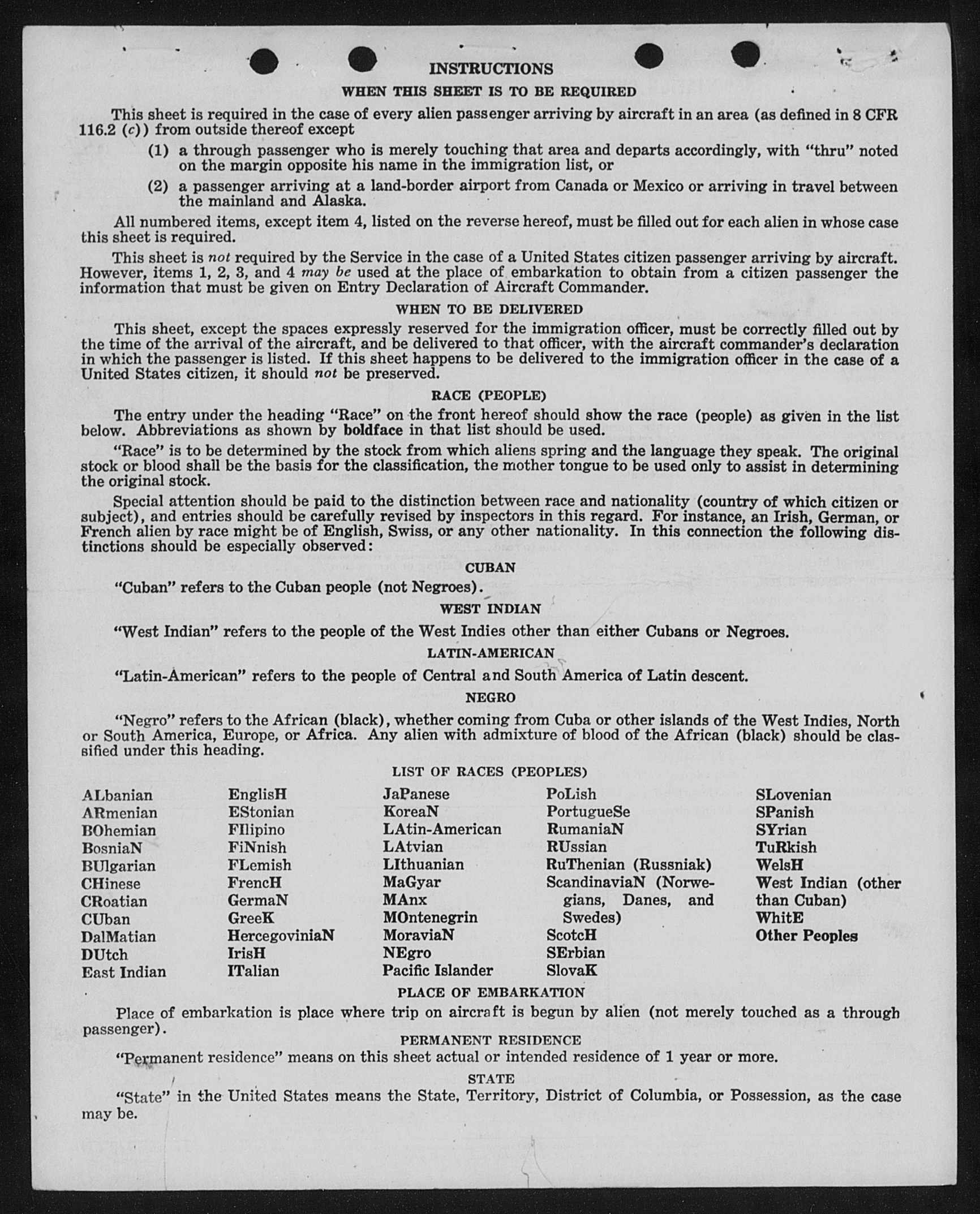 INSTRUCTIONS

WHEN THIS SHEET IS TO BE REQUIRED

This sheet is required in the case of every alien passenger arriving by aircraft in an area (as defined in 8 CFR 116.2 (c)) from outside thereof except

(1) a through passenger who is merely touching that area and departs accordingly, with "thru" noted on the margin opposite his name in the immigration list, or

(2) a passenger arriving at a land-border airport from Canada or Mexico or arriving in travel between the mainland and Alaska.

All numbered items, except item 4, listed on the reverse hereof, must be filled out for each alien in whose case this sheet is required.

This sheet is not required by the Service in the case of a United States citizen passenger arriving by aircraft. However, items 1, 2, 3, and 4 may be used at the place of embarkation to obtain from a citizen passenger the information that must be given on Entry Declaration of Aircraft Commander.

WHEN TO BE DELIVERED

This sheet, except the spaces expressly reserved for the immigration officer, must be correctly filled out by the time of the arrival of the aircraft, and be delivered to that officer, with the aircraft commander's declaration in which the passenger is listed. If this sheet happens to be delivered to the immigration officer in the case of a United States citizen, it should not be preserved.

RACE (PEOPLE)

The entry under the heading "Race" on the front hereof should show the race (people) as given in the list below. Abbreviations as shown by boldface in that list should be used.

"Race" is to be determined by the stock from which aliens spring and the language they speak. The original stock or blood shall be the basis for the classification, the mother tongue to be used only to assist in determining the original stock.

Special attention should be paid to the distinction between race and nationality (country of which citizen or subject), and entries should be carefully revised by inspectors in this regard. For instance, an Irish, German, or French alien by race might be of English, Swiss, or any other nationality. In this connection the following distinctions should be especially observed:

CUBAN

"Cuban" refers to the Cuban people (not Negroes).

WEST INDIAN

"West Indian" refers to the people of the West Indies other than either Cubans or Negroes.

LATIN-AMERICAN

"Latin-American" refers to the people of Central and South America of Latin descent.

NEGRO

"Negro" refers to the African (black), whether coming from Cuba or other islands of the West Indies, North or South America, Europe, or Africa. Any alien with admixture of blood of the African (black) should be classified under this heading.

LIST OF RACES (PEOPLES)

ALbanian
ARmenian
BOhemian
BosniaN
BUlgarian
CHinese
CRoatian
CUban
DalMatian
DUtch
East Indian

EnglisH
EStonian
FIlipino
FiNnish
FLemish
FrencH
GermaN
GreeK
HercegoviniaN
IrisH
ITalian

JaPanese
KoreaN
LAtin-American
LAtvian
LIthuanian
MaGyar
MAnx
MOntenegrin
MoraviaN
NEgro
Pacific Islander

PoLish
PortugueSe
RumaniaN
RUssian
RuThenian (Russniak)
ScandinaviaN (Norwegians, Danes, and Swedes)
ScotcH
SErbian
SlovaK

SLovenian
SPanish
SYrian
TuRkish
WelsH
West Indian (other than Cuban)
WhitE
Other Peoples

PLACE OF EMBARKATION

Place of embarkation is place where trip on aircraft is begun by alien (not merely touched as a through passenger).

PERMANENT RESIDENCE

"Permanent residence" means on this sheet actual or intended residence of 1 year or more.

STATE

"State" in the United States means the State, Territory, District of Columbia, or Possession, as the case may be.